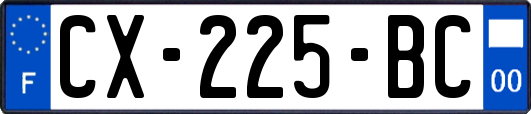 F
CX-225-BC
00